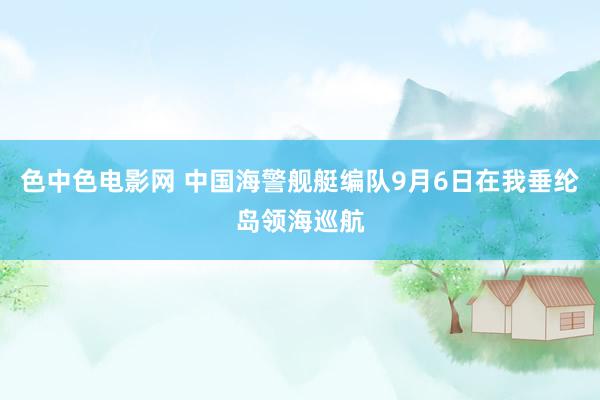 色中色电影网 中国海警舰艇编队9月6日在我垂纶岛领海巡航